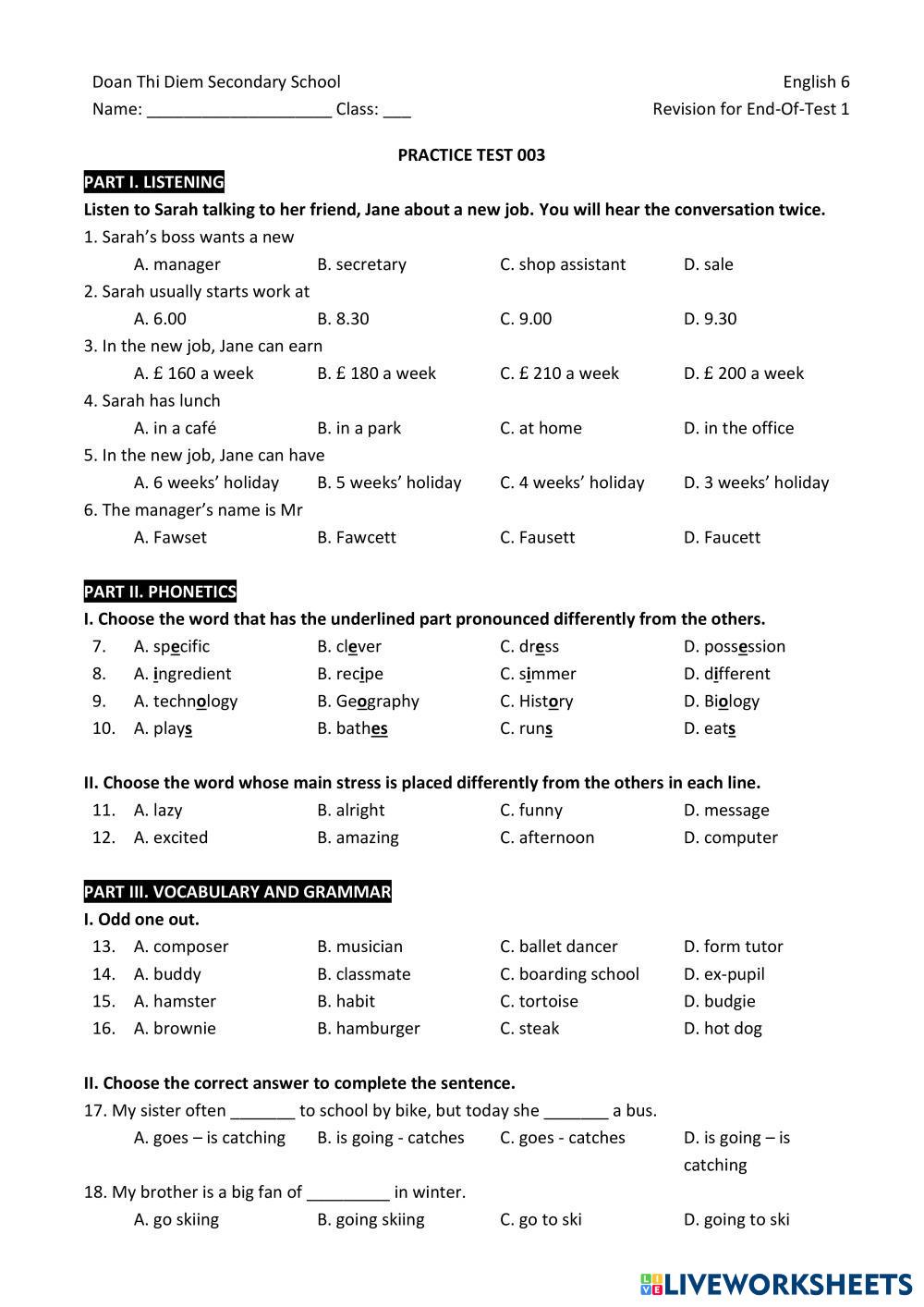 Doan Thi Diem Secondary School
English 6
Name: ____________________ Class: ___
Revision for End-Of-Test 1

PRACTICE TEST 003

PART I. LISTENING

Listen to Sarah talking to her friend, Jane about a new job. You will hear the conversation twice.

1. Sarah's boss wants a new
A. manager B. secretary C. shop assistant D. sale

2. Sarah usually starts work at
A. 6.00 B. 8.30 C. 9.00 D. 9.30

3. In the new job, Jane can earn
A. £ 160 a week B. £ 180 a week C. £ 210 a week D. £ 200 a week

4. Sarah has lunch
A. in a café B. in a park C. at home D. in the office

5. In the new job, Jane can have
A. 6 weeks' holiday B. 5 weeks' holiday C. 4 weeks' holiday D. 3 weeks' holiday

6. The manager's name is Mr
A. Fawset B. Fawcett C. Fausett D. Faucett

PART II. PHONETICS

I. Choose the word that has the underlined part pronounced differently from the others.

7. A. specific B. clever C. dress D. possession
8. A. ingredient B. recipe C. simmer D. different
9. A. technology B. Geography C. History D. Biology
10. A. plays B. bathes C. runs D. eats

II. Choose the word whose main stress is placed differently from the others in each line.

11. A. lazy B. alright C. funny D. message
12. A. excited B. amazing C. afternoon D. computer

PART III. VOCABULARY AND GRAMMAR

I. Odd one out.

13. A. composer B. musician C. ballet dancer D. form tutor
14. A. buddy B. classmate C. boarding school D. ex-pupil
15. A. hamster B. habit C. tortoise D. budgie
16. A. brownie B. hamburger C. steak D. hot dog

II. Choose the correct answer to complete the sentence.

17. My sister often _______ to school by bike, but today she _______ a bus.
A. goes – is catching B. is going - catches C. goes - catches D. is going – is catching

18. My brother is a big fan of _________ in winter.
A. go skiing B. going skiing C. go to ski D. going to ski

LIVEWORKSHEETS